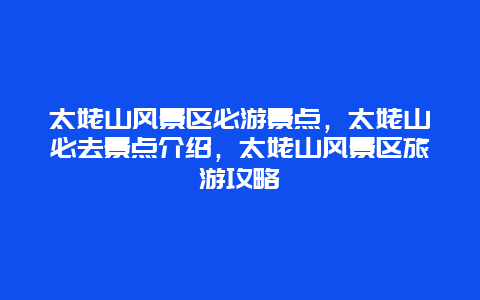 太姥山风景区必游景点，太姥山必去景点介绍，太姥山风景区旅游攻略